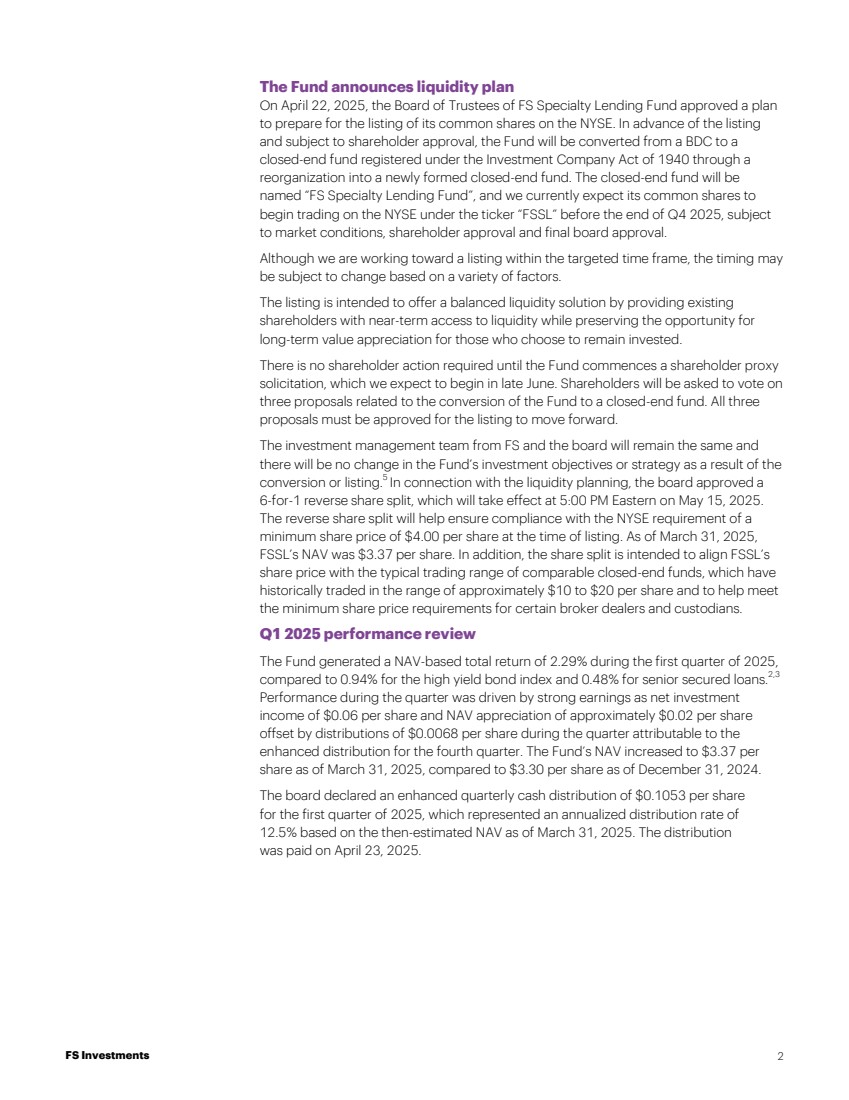 The Fund announces liquidity plan

On April 22, 2025, the Board of Trustees of FS Specialty Lending Fund approved a plan to prepare for the listing of its common shares on the NYSE. In advance of the listing and subject to shareholder approval, the Fund will be converted from a BDC to a closed-end fund registered under the Investment Company Act of 1940 through a reorganization into a newly formed closed-end fund. The closed-end fund will be named "FS Specialty Lending Fund", and we currently expect its common shares to begin trading on the NYSE under the ticker "FSSL" before the end of Q4 2025, subject to market conditions, shareholder approval and final board approval.

Although we are working toward a listing within the targeted time frame, the timing may be subject to change based on a variety of factors.

The listing is intended to offer a balanced liquidity solution by providing existing shareholders with near-term access to liquidity while preserving the opportunity for long-term value appreciation for those who choose to remain invested.

There is no shareholder action required until the Fund commences a shareholder proxy solicitation, which we expect to begin in late June. Shareholders will be asked to vote on three proposals related to the conversion of the Fund to a closed-end fund. All three proposals must be approved for the listing to move forward.

The investment management team from FS and the board will remain the same and there will be no change in the Fund's investment objectives or strategy as a result of the conversion or listing.$^5$ In connection with the liquidity planning, the board approved a 6-for-1 reverse share split, which will take effect at 5:00 PM Eastern on May 15, 2025. The reverse share split will help ensure compliance with the NYSE requirement of a minimum share price of $4.00 per share at the time of listing. As of March 31, 2025, FSSL's NAV was $3.37 per share. In addition, the share split is intended to align FSSL's share price with the typical trading range of comparable closed-end funds, which have historically traded in the range of approximately $10 to $20 per share and to help meet the minimum share price requirements for certain broker dealers and custodians.

Q1 2025 performance review

The Fund generated a NAV-based total return of 2.29% during the first quarter of 2025, compared to 0.94% for the high yield bond index and 0.48% for senior secured loans.$^{2,3}$ Performance during the quarter was driven by strong earnings as net investment income of $0.06 per share and NAV appreciation of approximately $0.02 per share offset by distributions of $0.0068 per share during the quarter attributable to the enhanced distribution for the fourth quarter. The Fund's NAV increased to $3.37 per share as of March 31, 2025, compared to $3.30 per share as of December 31, 2024.

The board declared an enhanced quarterly cash distribution of $0.1053 per share for the first quarter of 2025, which represented an annualized distribution rate of 12.5% based on the then-estimated NAV as of March 31, 2025. The distribution was paid on April 23, 2025.

FS Investments

2